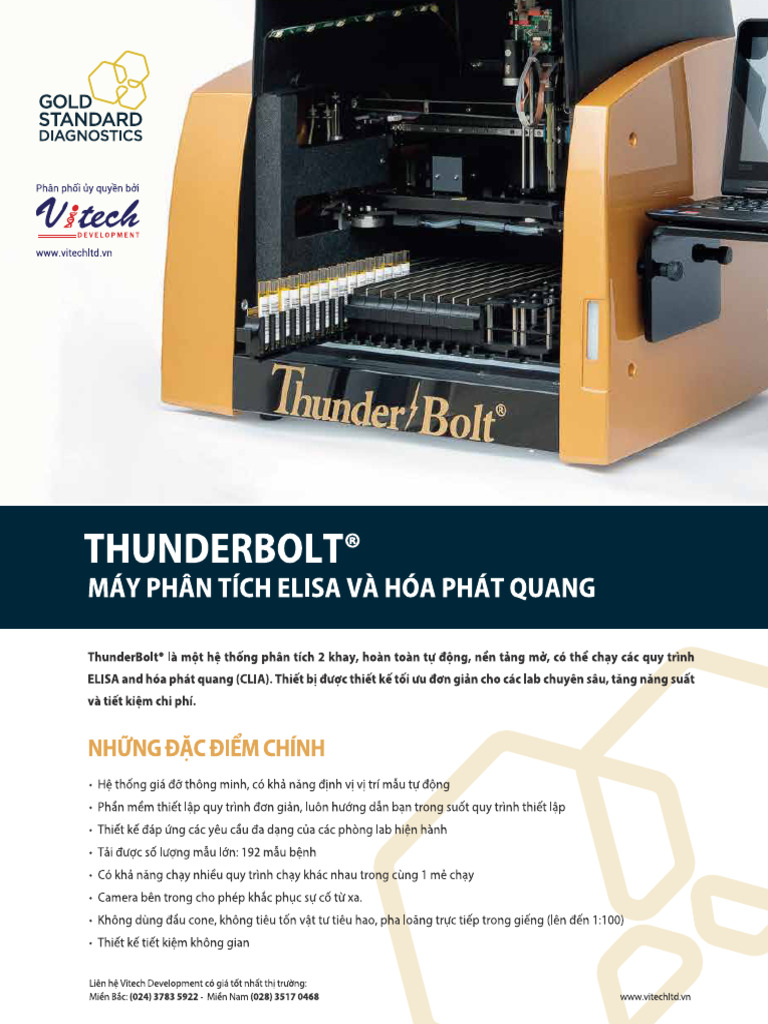 GOLD STANDARD DIAGNOSTICS

Phân phối ủy quyền bởi

Vitech DEVELOPMENT

www.vitechltd.vn

Thunder Bolt®

THUNDERBOLT®

MÁY PHÂN TÍCH ELISA VÀ HÓA PHÁT QUANG

ThunderBolt® là một hệ thống phân tích 2 khay, hoàn toàn tự động, nền tảng mở, có thể chạy các quy trình ELISA and hóa phát quang (CLIA). Thiết bị được thiết kế tối ưu đơn giản cho các lab chuyên sâu, tăng năng suất và tiết kiệm chi phí.

NHỮNG ĐẶC ĐIỂM CHÍNH

• Hệ thống giá đỡ thông minh, có khả năng định vị vị trí mẫu tự động
• Phần mềm thiết lập quy trình đơn giản, luôn hướng dẫn bạn trong suốt quy trình thiết lập
• Thiết kế đáp ứng các yêu cầu đa dạng của các phòng lab hiện hành
• Tải được số lượng mẫu lớn: 192 mẫu bệnh
• Có khả năng chạy nhiều quy trình chạy khác nhau trong cùng 1 mẻ chạy
• Camera bên trong cho phép khắc phục sự cố từ xa.
• Không dùng đầu cone, không tiêu tốn vật tư tiêu hao, pha loãng trực tiếp trong giếng (lên đến 1:100)
• Thiết kế tiết kiệm không gian

Liên hệ Vitech Development có giá tốt nhất thị trường:
Miền Bắc: (024) 3783 5922 - Miền Nam (028) 3517 0468

www.vitechltd.vn